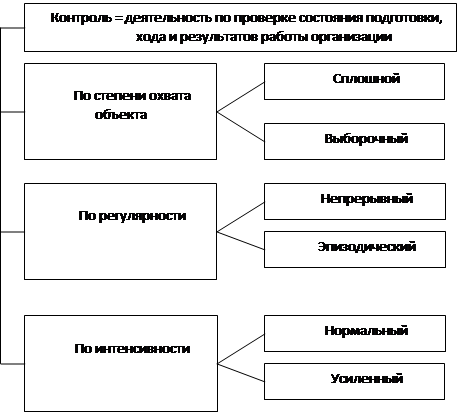 Контроль = деятельность по проверке состояния подготовки, хода и результатов работы организации

По степени охвата объекта

Сплошной

Выборочный

По регулярности

Непрерывный

Эпизодический

По интенсивности

Нормальный

Усиленный